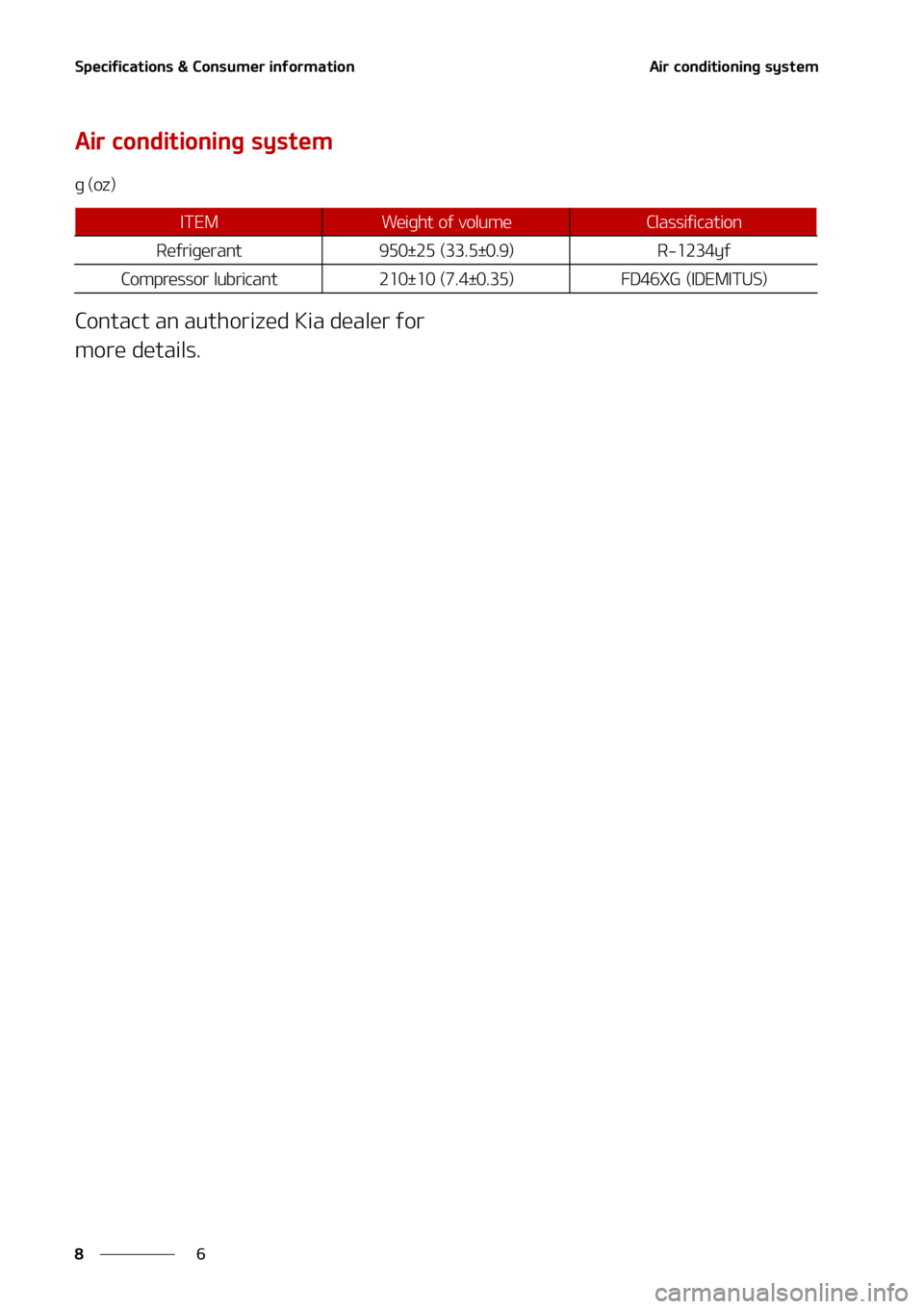 Specifications & Consumer information

Air conditioning system

Air conditioning system

g (oz)

| ITEM | Weight of volume | Classification |
|---|---|---|
| Refrigerant | 950±25 (33.5±0.9) | R-1234yf |
| Compressor lubricant | 210±10 (7.4±0.35) | FD46XG (IDEMITUS) |

Contact an authorized Kia dealer for more details.

8 6

carmanualsonline.info